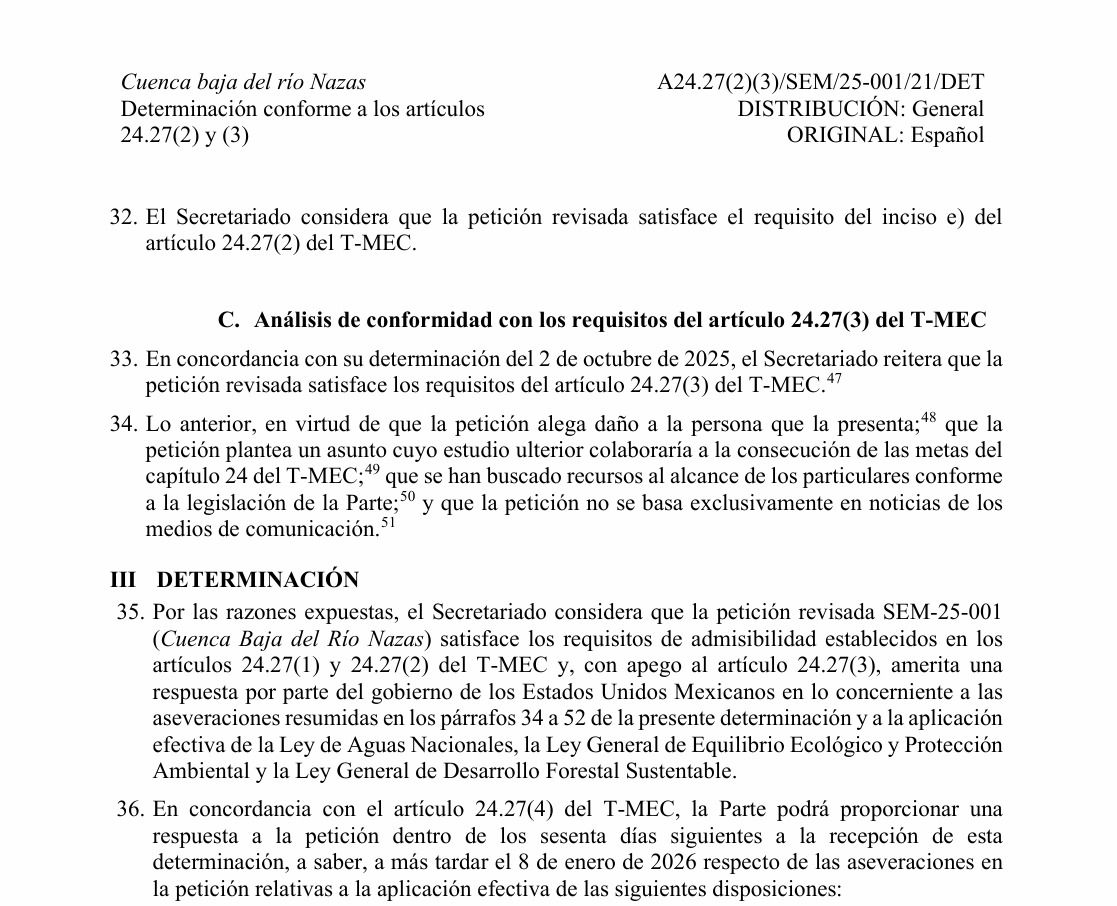 Cuenca baja del río Nazas
Determinación conforme a los artículos 24.27(2) y (3)

A24.27(2)(3)/SEM/25-001/21/DET
DISTRIBUCIÓN: General
ORIGINAL: Español

32. El Secretariado considera que la petición revisada satisface el requisito del inciso e) del artículo 24.27(2) del T-MEC.

C. Análisis de conformidad con los requisitos del artículo 24.27(3) del T-MEC

33. En concordancia con su determinación del 2 de octubre de 2025, el Secretariado reitera que la petición revisada satisface los requisitos del artículo 24.27(3) del T-MEC.$^{47}$

34. Lo anterior, en virtud de que la petición alega daño a la persona que la presenta;$^{48}$ que la petición plantea un asunto cuyo estudio ulterior colaboraría a la consecución de las metas del capítulo 24 del T-MEC;$^{49}$ que se han buscado recursos al alcance de los particulares conforme a la legislación de la Parte;$^{50}$ y que la petición no se basa exclusivamente en noticias de los medios de comunicación.$^{51}$

III DETERMINACIÓN

35. Por las razones expuestas, el Secretariado considera que la petición revisada SEM-25-001 (Cuenca Baja del Río Nazas) satisface los requisitos de admisibilidad establecidos en los artículos 24.27(1) y 24.27(2) del T-MEC y, con apego al artículo 24.27(3), amerita una respuesta por parte del gobierno de los Estados Unidos Mexicanos en lo concerniente a las aseveraciones resumidas en los párrafos 34 a 52 de la presente determinación y a la aplicación efectiva de la Ley de Aguas Nacionales, la Ley General de Equilibrio Ecológico y Protección Ambiental y la Ley General de Desarrollo Forestal Sustentable.

36. En concordancia con el artículo 24.27(4) del T-MEC, la Parte podrá proporcionar una respuesta a la petición dentro de los sesenta días siguientes a la recepción de esta determinación, a saber, a más tardar el 8 de enero de 2026 respecto de las aseveraciones en la petición relativas a la aplicación efectiva de las siguientes disposiciones: